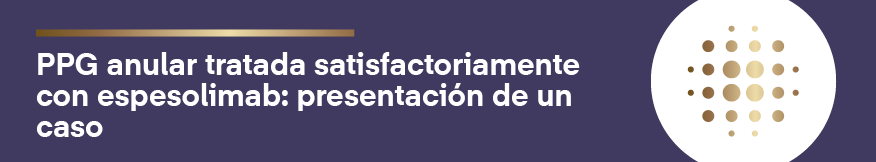 PPG anular tratada satisfactoriamente con espesolimab: presentación de un caso